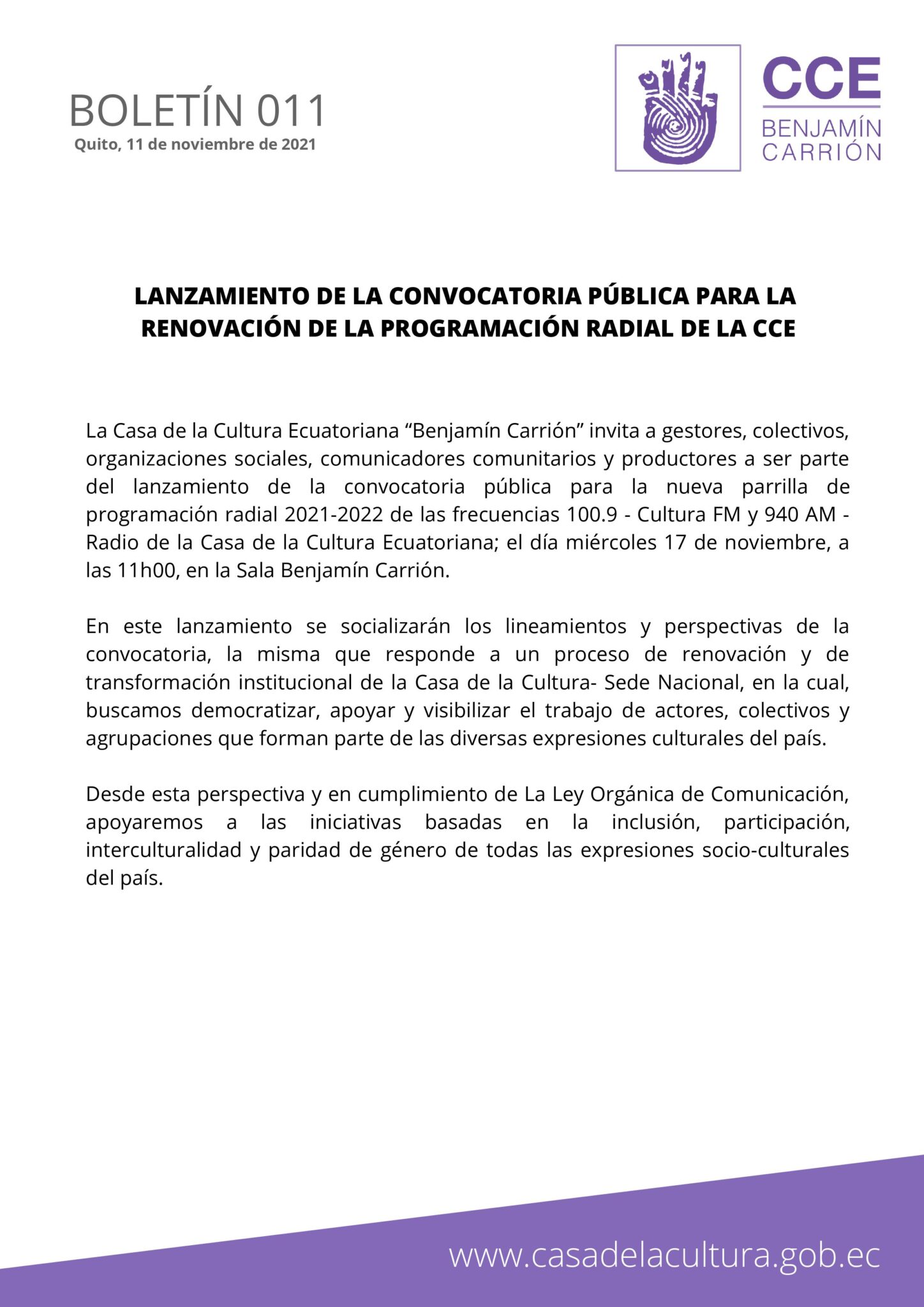 BOLETÍN 011
Quito, 11 de noviembre de 2021

CCE
BENJAMÍN
CARRIÓN

LANZAMIENTO DE LA CONVOCATORIA PÚBLICA PARA LA RENOVACIÓN DE LA PROGRAMACIÓN RADIAL DE LA CCE

La Casa de la Cultura Ecuatoriana "Benjamín Carrión" invita a gestores, colectivos, organizaciones sociales, comunicadores comunitarios y productores a ser parte del lanzamiento de la convocatoria pública para la nueva parrilla de programación radial 2021-2022 de las frecuencias 100.9 - Cultura FM y 940 AM - Radio de la Casa de la Cultura Ecuatoriana; el día miércoles 17 de noviembre, a las 11h00, en la Sala Benjamín Carrión.

En este lanzamiento se socializarán los lineamientos y perspectivas de la convocatoria, la misma que responde a un proceso de renovación y de transformación institucional de la Casa de la Cultura- Sede Nacional, en la cual, buscamos democratizar, apoyar y visibilizar el trabajo de actores, colectivos y agrupaciones que forman parte de las diversas expresiones culturales del país.

Desde esta perspectiva y en cumplimiento de La Ley Orgánica de Comunicación, apoyaremos a las iniciativas basadas en la inclusión, participación, interculturalidad y paridad de género de todas las expresiones socio-culturales del país.

www.casadelacultura.gob.ec